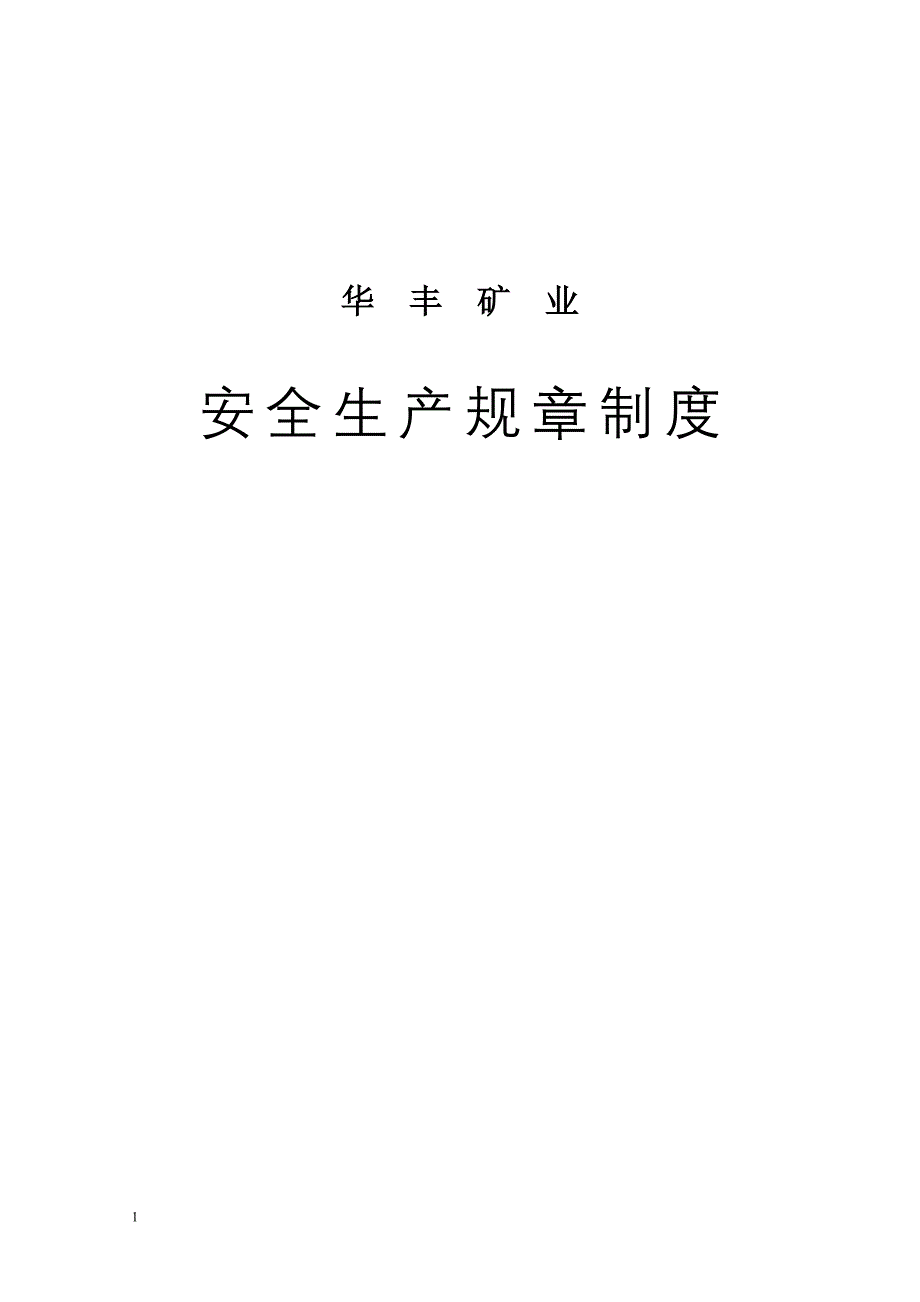 华 丰 矿 业

安全生产规章制度

1